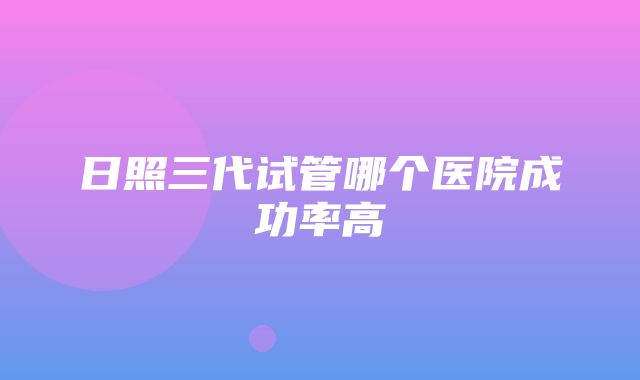 日照三代试管哪个医院成功率高